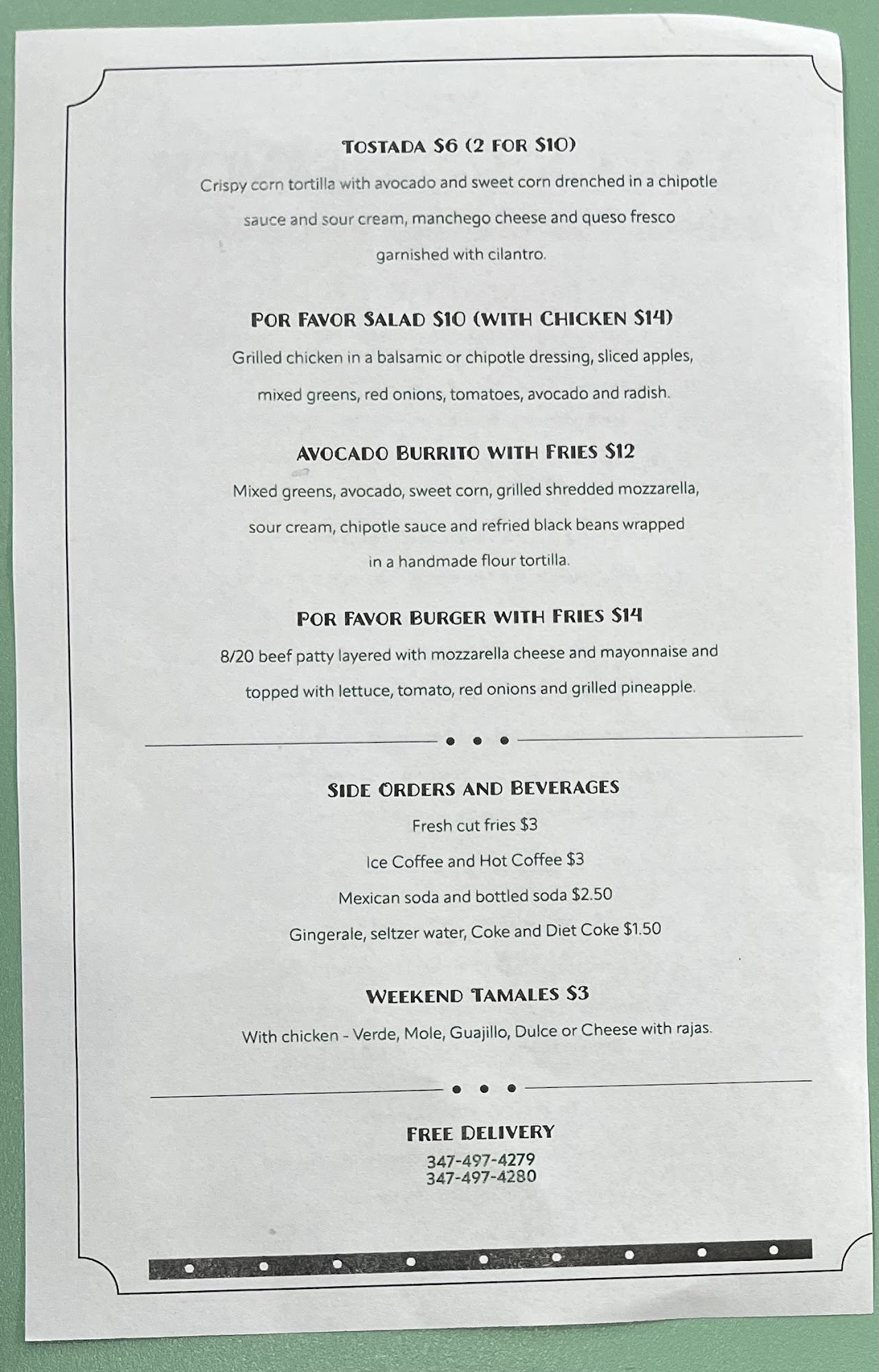 TOSTADA $6 (2 FOR $10)

Crispy corn tortilla with avocado and sweet corn drenched in a chipotle sauce and sour cream, manchego cheese and queso fresco garnished with cilantro.

POR FAVOR SALAD $10 (WITH CHICKEN $14)

Grilled chicken in a balsamic or chipotle dressing, sliced apples, mixed greens, red onions, tomatoes, avocado and radish.

AVOCADO BURRITO WITH FRIES $12

Mixed greens, avocado, sweet corn, grilled shredded mozzarella, sour cream, chipotle sauce and refried black beans wrapped in a handmade flour tortilla.

POR FAVOR BURGER WITH FRIES $14

8/20 beef patty layered with mozzarella cheese and mayonnaise and topped with lettuce, tomato, red onions and grilled pineapple.

SIDE ORDERS AND BEVERAGES

Fresh cut fries $3

Ice Coffee and Hot Coffee $3

Mexican soda and bottled soda $2.50

Gingerale, seltzer water, Coke and Diet Coke $1.50

WEEKEND TAMALES $3

With chicken - Verde, Mole, Guajillo, Dulce or Cheese with rajas.

FREE DELIVERY
347-497-4279
347-497-4280